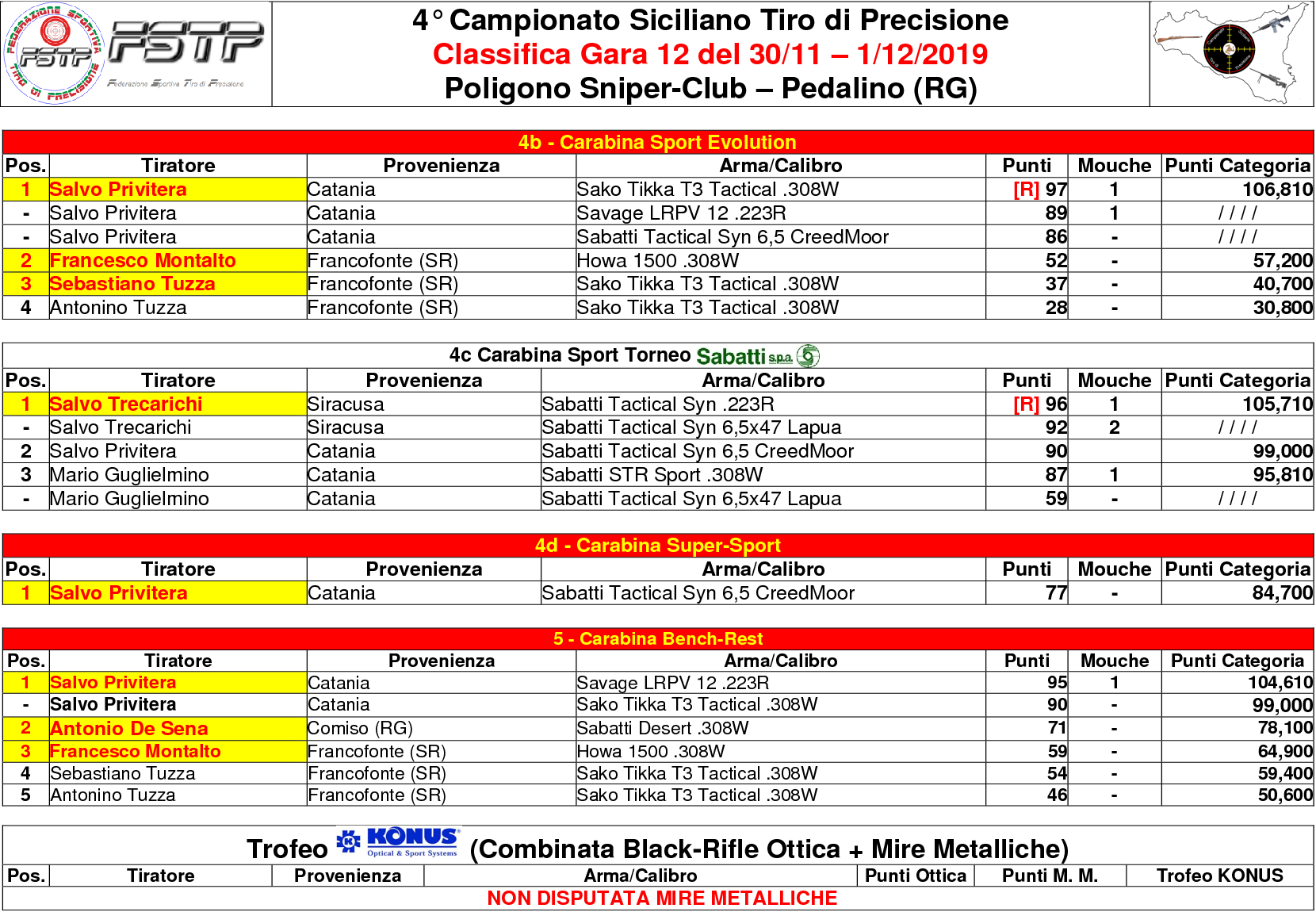 FEDERAZIONE SPORTIVA TIRO DI PRECISIONE
FSTP
FSTP
Federazione Sportiva Tiro di Precisione

4° Campionato Siciliano Tiro di Precisione
Classifica Gara 12 del 30/11 – 1/12/2019
Poligono Sniper-Club – Pedalino (RG)

4b - Carabina Sport Evolution

| Pos. | Tiratore | Provenienza | Arma/Calibro | Punti | Mouche | Punti Categoria |
|---|---|---|---|---|---|---|
| 1 | Salvo Privitera | Catania | Sako Tikka T3 Tactical .308W | [R] 97 | 1 | 106,810 |
| - | Salvo Privitera | Catania | Savage LRPV 12 .223R | 89 | 1 | / / / / |
| - | Salvo Privitera | Catania | Sabatti Tactical Syn 6,5 CreedMoor | 86 | - | / / / / |
| 2 | Francesco Montalto | Francofonte (SR) | Howa 1500 .308W | 52 | - | 57,200 |
| 3 | Sebastiano Tuzza | Francofonte (SR) | Sako Tikka T3 Tactical .308W | 37 | - | 40,700 |
| 4 | Antonino Tuzza | Francofonte (SR) | Sako Tikka T3 Tactical .308W | 28 | - | 30,800 |

4c Carabina Sport Torneo Sabatti s.p.a.

| Pos. | Tiratore | Provenienza | Arma/Calibro | Punti | Mouche | Punti Categoria |
|---|---|---|---|---|---|---|
| 1 | Salvo Trecarichi | Siracusa | Sabatti Tactical Syn .223R | [R] 96 | 1 | 105,710 |
| - | Salvo Trecarichi | Siracusa | Sabatti Tactical Syn 6,5x47 Lapua | 92 | 2 | / / / / |
| 2 | Salvo Privitera | Catania | Sabatti Tactical Syn 6,5 CreedMoor | 90 | | 99,000 |
| 3 | Mario Guglielmino | Catania | Sabatti STR Sport .308W | 87 | 1 | 95,810 |
| - | Mario Guglielmino | Catania | Sabatti Tactical Syn 6,5x47 Lapua | 59 | - | / / / / |

4d - Carabina Super-Sport

| Pos. | Tiratore | Provenienza | Arma/Calibro | Punti | Mouche | Punti Categoria |
|---|---|---|---|---|---|---|
| 1 | Salvo Privitera | Catania | Sabatti Tactical Syn 6,5 CreedMoor | 77 | - | 84,700 |

5 - Carabina Bench-Rest

| Pos. | Tiratore | Provenienza | Arma/Calibro | Punti | Mouche | Punti Categoria |
|---|---|---|---|---|---|---|
| 1 | Salvo Privitera | Catania | Savage LRPV 12 .223R | 95 | 1 | 104,610 |
| - | Salvo Privitera | Catania | Sako Tikka T3 Tactical .308W | 90 | - | 99,000 |
| 2 | Antonio De Sena | Comiso (RG) | Sabatti Desert .308W | 71 | - | 78,100 |
| 3 | Francesco Montalto | Francofonte (SR) | Howa 1500 .308W | 59 | - | 64,900 |
| 4 | Sebastiano Tuzza | Francofonte (SR) | Sako Tikka T3 Tactical .308W | 54 | - | 59,400 |
| 5 | Antonino Tuzza | Francofonte (SR) | Sako Tikka T3 Tactical .308W | 46 | - | 50,600 |

Trofeo KONUS Optical & Sport Systems (Combinata Black-Rifle Ottica + Mire Metalliche)

| Pos. | Tiratore | Provenienza | Arma/Calibro | Punti Ottica | Punti M. M. | Trofeo KONUS |
|---|---|---|---|---|---|---|

NON DISPUTATA MIRE METALLICHE